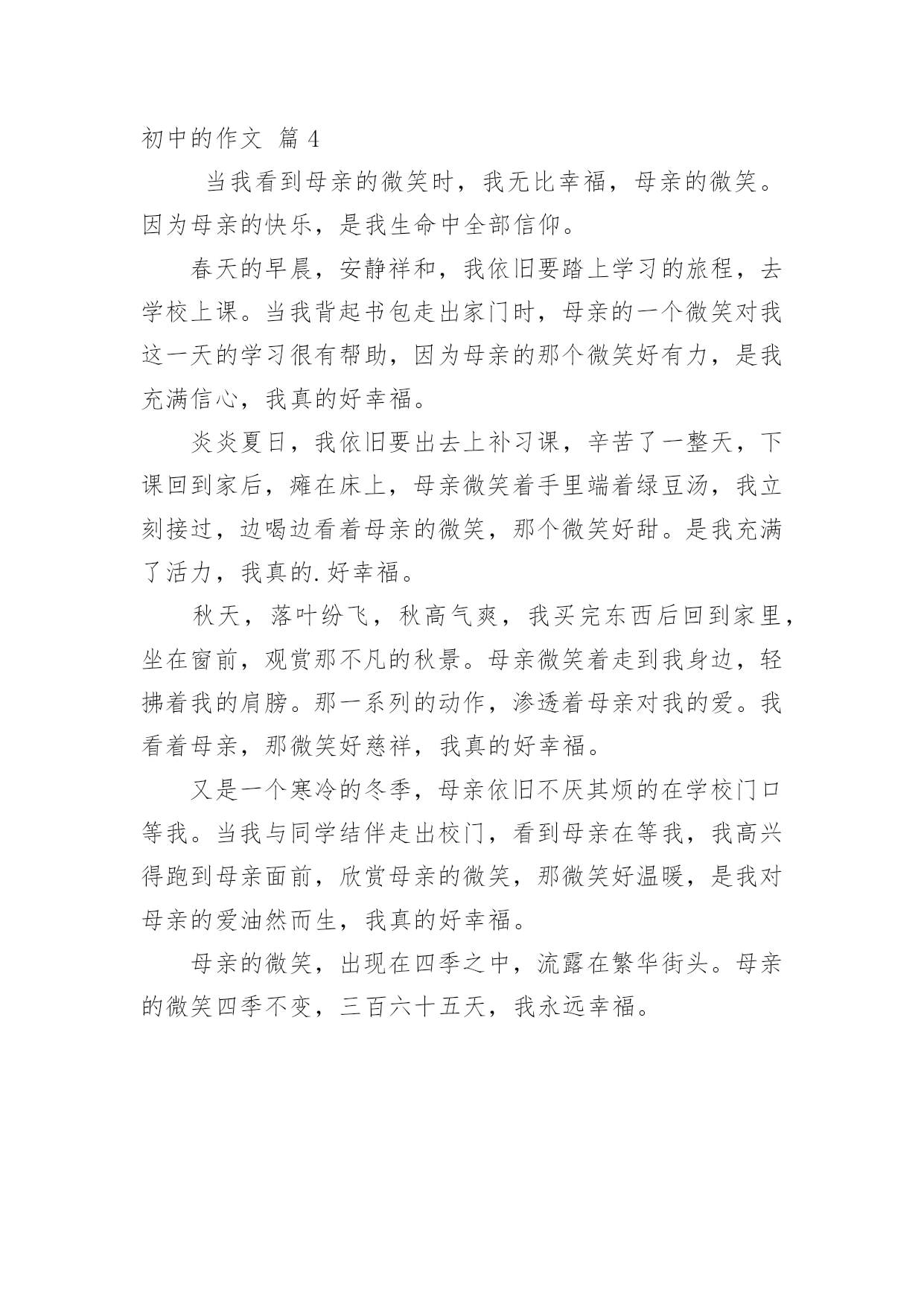 初中的作文 篇 4

当我看到母亲的微笑时，我无比幸福，母亲的微笑。因为母亲的快乐，是我生命中全部信仰。

春天的早晨，安静祥和，我依旧要踏上学习的旅程，去学校上课。当我背起书包走出家门时，母亲的一个微笑对我这一天的学习很有帮助，因为母亲的那个微笑好有力，是我充满信心，我真的好幸福。

炎炎夏日，我依旧要出去上补习课，辛苦了一整天，下课回到家后，瘫在床上，母亲微笑着手里端着绿豆汤，我立刻接过，边喝边看着母亲的微笑，那个微笑好甜。是我充满了活力，我真的.好幸福。

秋天，落叶纷飞，秋高气爽，我买完东西后回到家里，坐在窗前，观赏那不凡的秋景。母亲微笑着走到我身边，轻拂着我的肩膀。那一系列的动作，渗透着母亲对我的爱。我看着母亲，那微笑好慈祥，我真的好幸福。

又是一个寒冷的冬季，母亲依旧不厌其烦的在学校门口等我。当我与同学结伴走出校门，看到母亲在等我，我高兴得跑到母亲面前，欣赏母亲的微笑，那微笑好温暖，是我对母亲的爱油然而生，我真的好幸福。

母亲的微笑，出现在四季之中，流露在繁华街头。母亲的微笑四季不变，三百六十五天，我永远幸福。